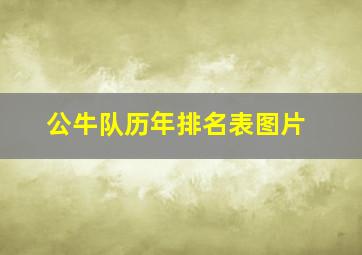 公牛队历年排名表图片